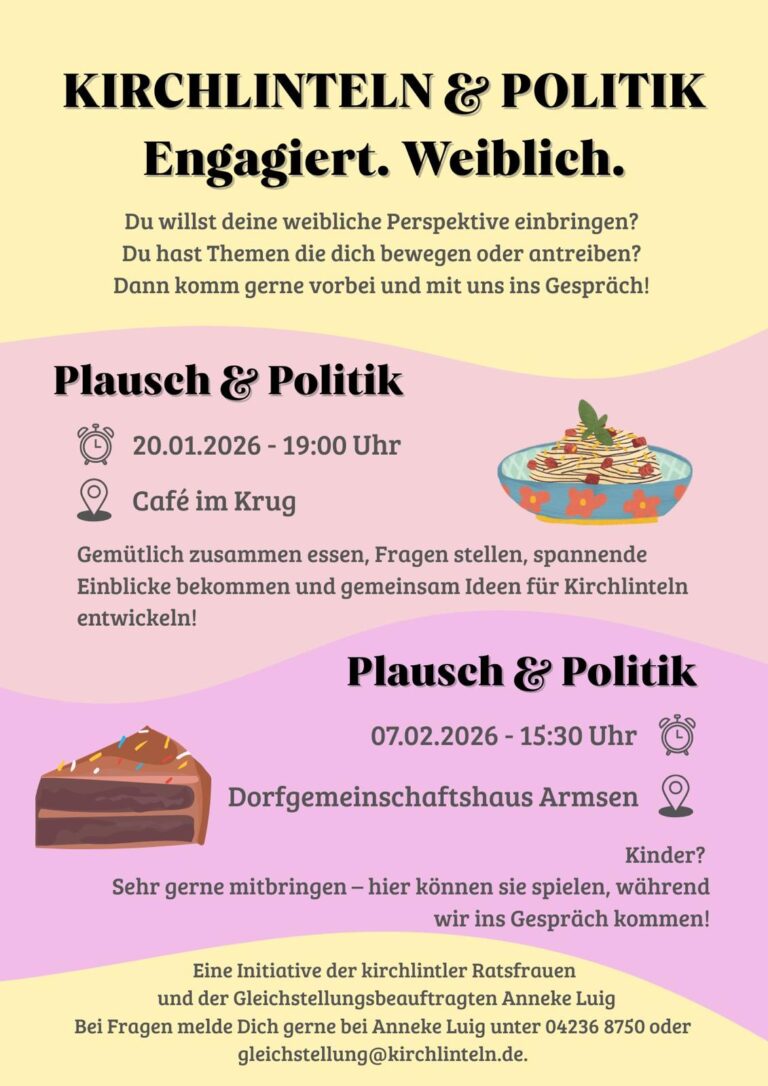 KIRCHLINTELN & POLITIK
Engagiert. Weiblich.

Du willst deine weibliche Perspektive einbringen?
Du hast Themen die dich bewegen oder antreiben?
Dann komm gerne vorbei und mit uns ins Gespräch!

Plausch & Politik

20.01.2026 - 19:00 Uhr

Café im Krug

Gemütlich zusammen essen, Fragen stellen, spannende Einblicke bekommen und gemeinsam Ideen für Kirchlinteln entwickeln!

Plausch & Politik

07.02.2026 - 15:30 Uhr

Dorfgemeinschaftshaus Armsen

Kinder?
Sehr gerne mitbringen – hier können sie spielen, während wir ins Gespräch kommen!

Eine Initiative der kirchlintler Ratsfrauen
und der Gleichstellungsbeauftragten Anneke Luig
Bei Fragen melde Dich gerne bei Anneke Luig unter 04236 8750 oder gleichstellung@kirchlinteln.de.